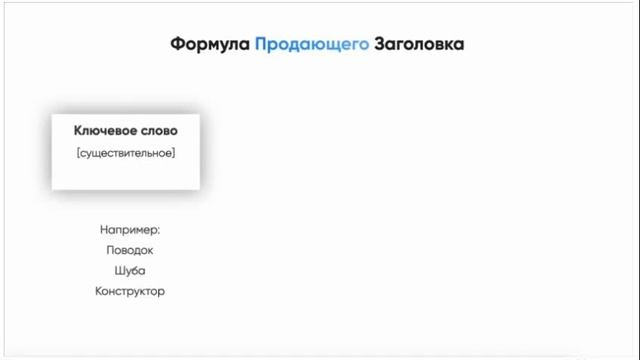 Формула Продающего Заголовка

Ключевое слово

[существительное]

Например:
Поводок
Шуба
Конструктор